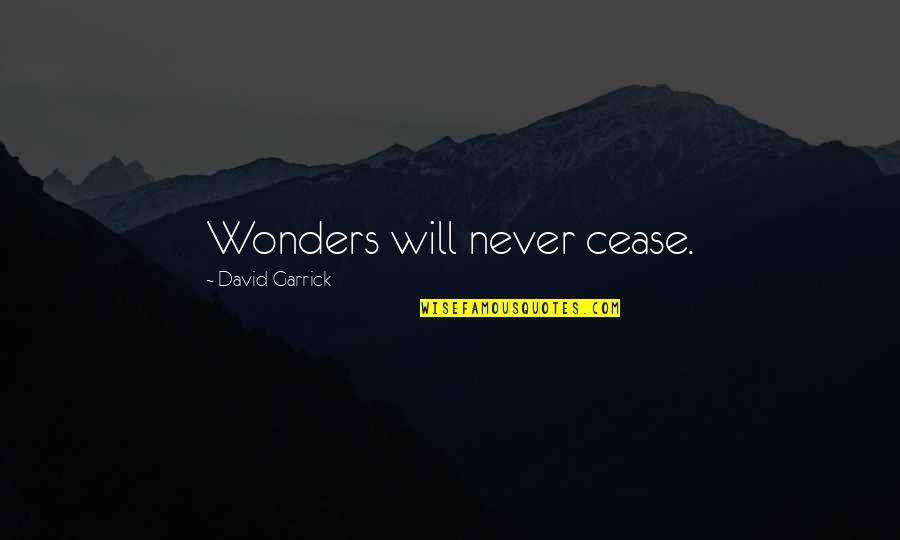 Wonders will never cease.

~ David Garrick

WISEFAMOUSQUOTES.COM